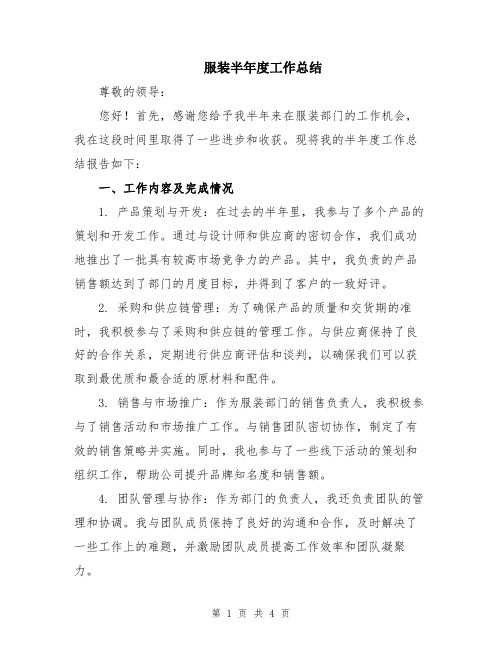 服装半年度工作总结

尊敬的领导：

您好！首先，感谢您给予我半年来在服装部门的工作机会，我在这段时间里取得了一些进步和收获。现将我的半年度工作总结报告如下：

一、工作内容及完成情况

1. 产品策划与开发：在过去的半年里，我参与了多个产品的策划和开发工作。通过与设计师和供应商的密切合作，我们成功地推出了一批具有较高市场竞争力的产品。其中，我负责的产品销售额达到了部门的月度目标，并得到了客户的一致好评。

2. 采购和供应链管理：为了确保产品的质量和交货期的准时，我积极参与了采购和供应链的管理工作。与供应商保持了良好的合作关系，定期进行供应商评估和谈判，以确保我们可以获取到最优质和最合适的原材料和配件。

3. 销售与市场推广：作为服装部门的销售负责人，我积极参与了销售活动和市场推广工作。与销售团队密切协作，制定了有效的销售策略并实施。同时，我也参与了一些线下活动的策划和组织工作，帮助公司提升品牌知名度和销售额。

4. 团队管理与协作：作为部门的负责人，我还负责团队的管理和协调。我与团队成员保持了良好的沟通和合作，及时解决了一些工作上的难题，并激励团队成员提高工作效率和团队凝聚力。

第 1 页 共 4 页